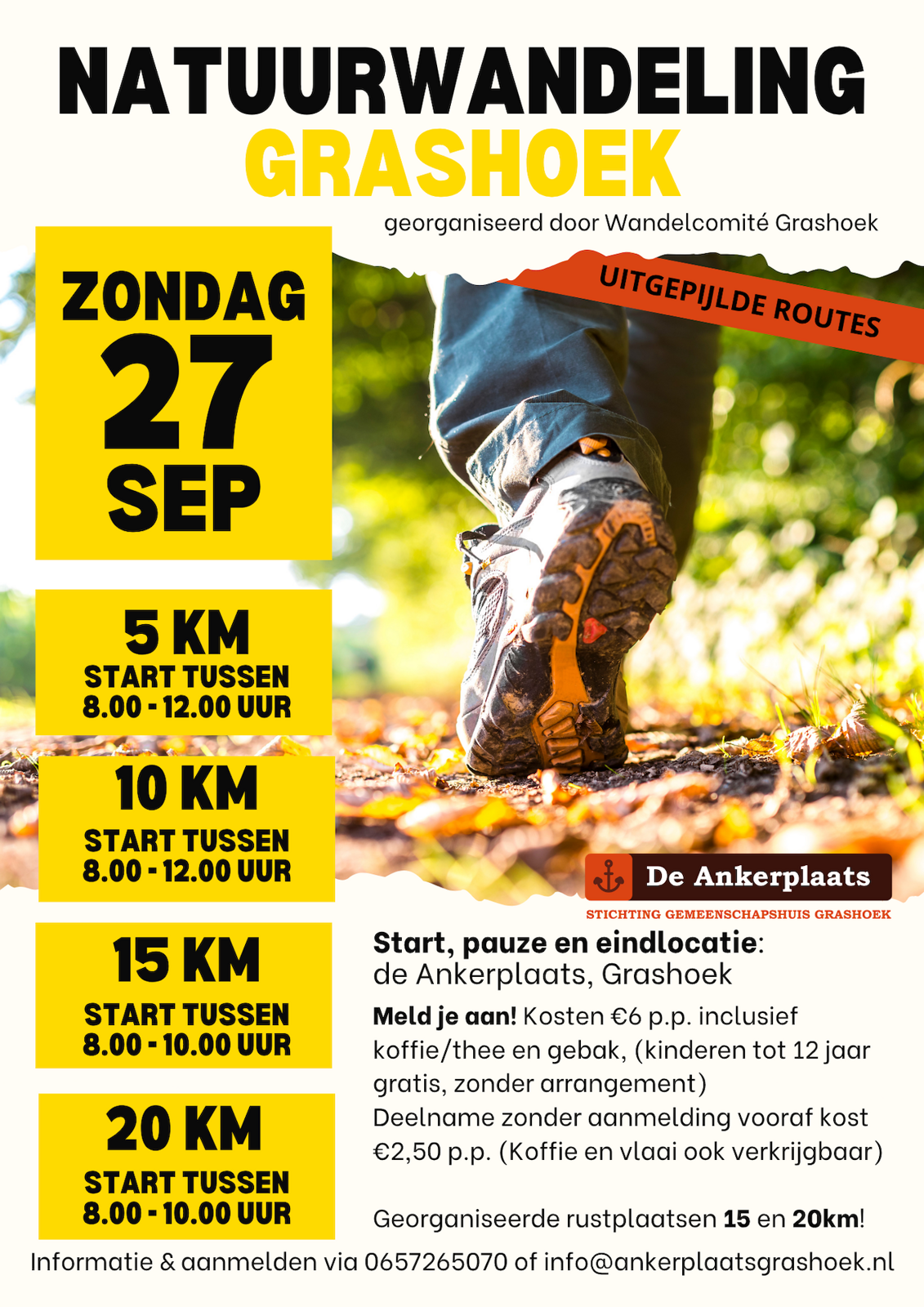 NATUURWANDELING
GRASHOEK

georganiseerd door Wandelcomité Grashoek

UITGEPIJLDE ROUTES

ZONDAG
27
SEP

5 KM
START TUSSEN
8.00 - 12.00 UUR

10 KM
START TUSSEN
8.00 - 12.00 UUR

15 KM
START TUSSEN
8.00 - 10.00 UUR

20 KM
START TUSSEN
8.00 - 10.00 UUR

De Ankerplaats
STICHTING GEMEENSCHAPSHUIS GRASHOEK

Start, pauze en eindlocatie: de Ankerplaats, Grashoek

Meld je aan! Kosten €6 p.p. inclusief koffie/thee en gebak, (kinderen tot 12 jaar gratis, zonder arrangement)
Deelname zonder aanmelding vooraf kost €2,50 p.p. (Koffie en vlaai ook verkrijgbaar)

Georganiseerde rustplaatsen 15 en 20km!

Informatie & aanmelden via 0657265070 of info@ankerplaatsgrashoek.nl